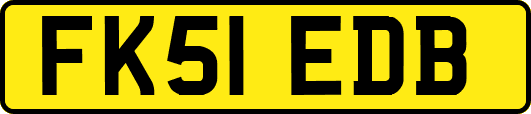 FK51 EDB